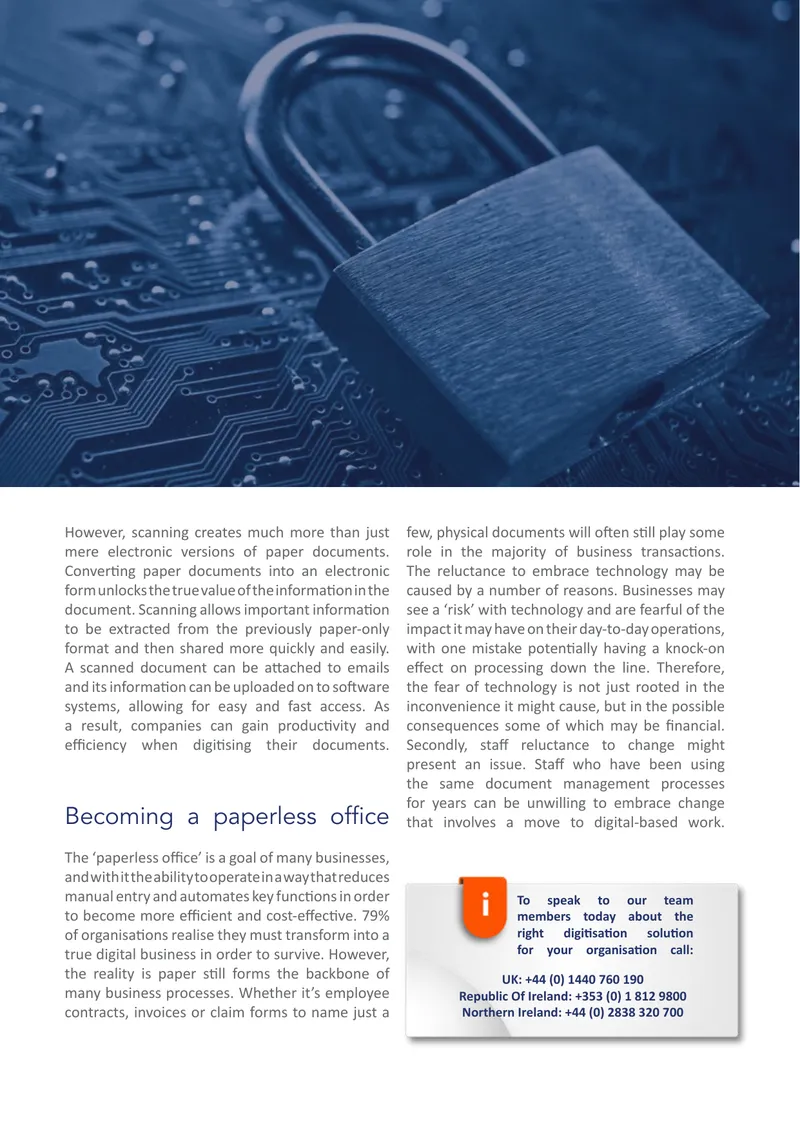 However, scanning creates much more than just mere electronic versions of paper documents. Converting paper documents into an electronic form unlocks the true value of the information in the document. Scanning allows important information to be extracted from the previously paper-only format and then shared more quickly and easily. A scanned document can be attached to emails and its information can be uploaded on to software systems, allowing for easy and fast access. As a result, companies can gain productivity and efficiency when digitising their documents.

Becoming a paperless office

The 'paperless office' is a goal of many businesses, and with it the ability to operate in a way that reduces manual entry and automates key functions in order to become more efficient and cost-effective. 79% of organisations realise they must transform into a true digital business in order to survive. However, the reality is paper still forms the backbone of many business processes. Whether it's employee contracts, invoices or claim forms to name just a few, physical documents will often still play some role in the majority of business transactions. The reluctance to embrace technology may be caused by a number of reasons. Businesses may see a 'risk' with technology and are fearful of the impact it may have on their day-to-day operations, with one mistake potentially having a knock-on effect on processing down the line. Therefore, the fear of technology is not just rooted in the inconvenience it might cause, but in the possible consequences some of which may be financial. Secondly, staff reluctance to change might present an issue. Staff who have been using the same document management processes for years can be unwilling to embrace change that involves a move to digital-based work.

i

To speak to our team members today about the right digitisation solution for your organisation call:

UK: +44 (0) 1440 760 190
Republic Of Ireland: +353 (0) 1 812 9800
Northern Ireland: +44 (0) 2838 320 700